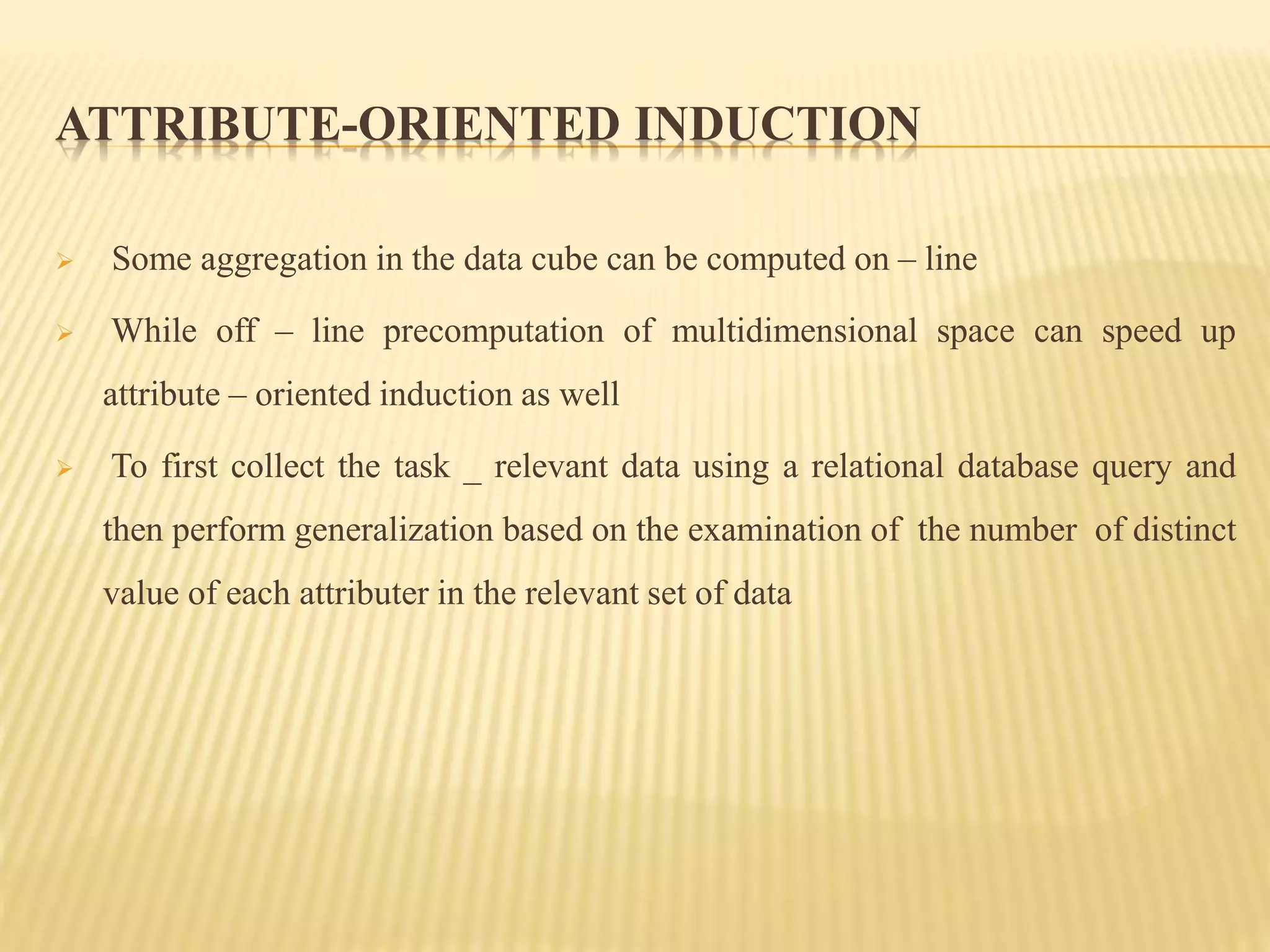 ATTRIBUTE-ORIENTED INDUCTION

➢ Some aggregation in the data cube can be computed on – line

➢ While off – line precomputation of multidimensional space can speed up attribute – oriented induction as well

➢ To first collect the task _ relevant data using a relational database query and then perform generalization based on the examination of the number of distinct value of each attributer in the relevant set of data